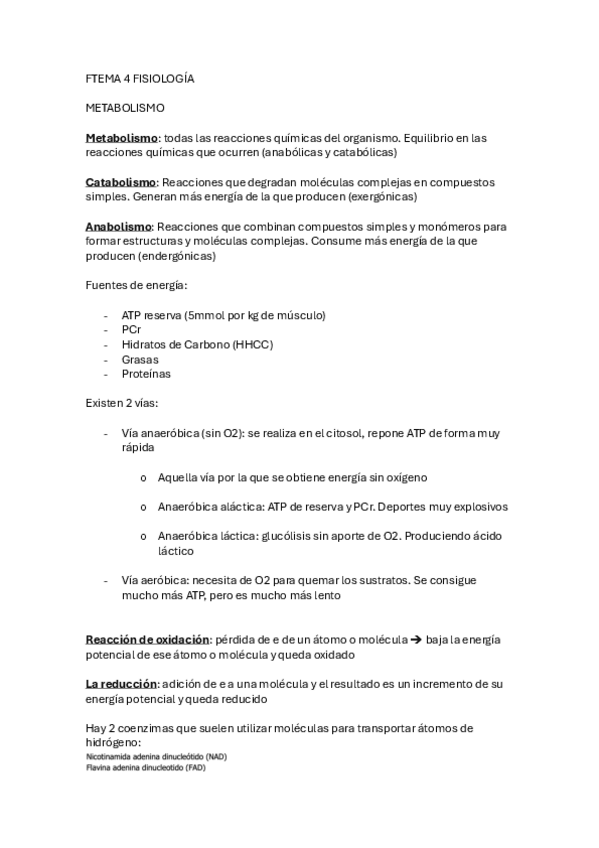 FTEMA 4 FISIOLOGÍA

METABOLISMO

Metabolismo: todas las reacciones químicas del organismo. Equilibrio en las reacciones químicas que ocurren (anabólicas y catabólicas)

Catabolismo: Reacciones que degradan moléculas complejas en compuestos simples. Generan más energía de la que producen (exergónicas)

Anabolismo: Reacciones que combinan compuestos simples y monómeros para formar estructuras y moléculas complejas. Consume más energía de la que producen (endergónicas)

Fuentes de energía:

- ATP reserva (5mmol por kg de músculo)
- PCr
- Hidratos de Carbono (HHCC)
- Grasas
- Proteínas

Existen 2 vías:

- Vía anaeróbica (sin O2): se realiza en el citosol, repone ATP de forma muy rápida
 o Aquella vía por la que se obtiene energía sin oxígeno
 o Anaeróbica aláctica: ATP de reserva y PCr. Deportes muy explosivos
 o Anaeróbica láctica: glucólisis sin aporte de O2. Produciendo ácido láctico
- Vía aeróbica: necesita de O2 para quemar los sustratos. Se consigue mucho más ATP, pero es mucho más lento

Reacción de oxidación: pérdida de e de un átomo o molécula → baja la energía potencial de ese átomo o molécula y queda oxidado

La reducción: adición de e a una molécula y el resultado es un incremento de su energía potencial y queda reducido

Hay 2 coenzimas que suelen utilizar moléculas para transportar átomos de hidrógeno:
Nicotinamida adenina dinucleótido (NAD)
Flavina adenina dinucleotido (FAD)